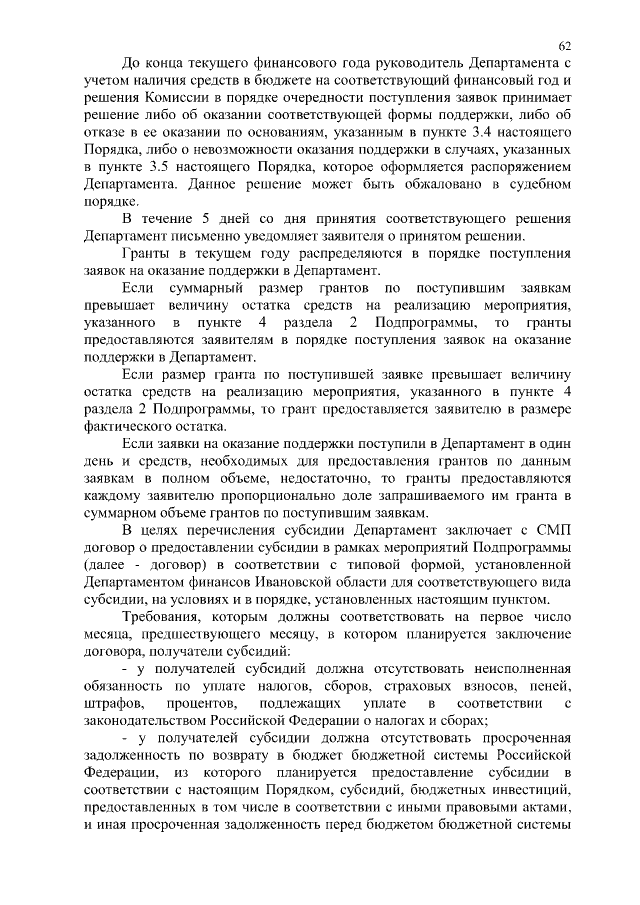 62

До конца текущего финансового года руководитель Департамента с учетом наличия средств в бюджете на соответствующий финансовый год и решения Комиссии в порядке очередности поступления заявок принимает решение либо об оказании соответствующей формы поддержки, либо об отказе в ее оказании по основаниям, указанным в пункте 3.4 настоящего Порядка, либо о невозможности оказания поддержки в случаях, указанных в пункте 3.5 настоящего Порядка, которое оформляется распоряжением Департамента. Данное решение может быть обжаловано в судебном порядке.

В течение 5 дней со дня принятия соответствующего решения Департамент письменно уведомляет заявителя о принятом решении.

Гранты в текущем году распределяются в порядке поступления заявок на оказание поддержки в Департамент.

Если суммарный размер грантов по поступившим заявкам превышает величину остатка средств на реализацию мероприятия, указанного в пункте 4 раздела 2 Подпрограммы, то гранты предоставляются заявителям в порядке поступления заявок на оказание поддержки в Департамент.

Если размер гранта по поступившей заявке превышает величину остатка средств на реализацию мероприятия, указанного в пункте 4 раздела 2 Подпрограммы, то грант предоставляется заявителю в размере фактического остатка.

Если заявки на оказание поддержки поступили в Департамент в один день и средств, необходимых для предоставления грантов по данным заявкам в полном объеме, недостаточно, то гранты предоставляются каждому заявителю пропорционально доле запрашиваемого им гранта в суммарном объеме грантов по поступившим заявкам.

В целях перечисления субсидии Департамент заключает с СМП договор о предоставлении субсидии в рамках мероприятий Подпрограммы (далее - договор) в соответствии с типовой формой, установленной Департаментом финансов Ивановской области для соответствующего вида субсидии, на условиях и в порядке, установленных настоящим пунктом.

Требования, которым должны соответствовать на первое число месяца, предшествующего месяцу, в котором планируется заключение договора, получатели субсидий:

- у получателей субсидий должна отсутствовать неисполненная обязанность по уплате налогов, сборов, страховых взносов, пеней, штрафов, процентов, подлежащих уплате в соответствии с законодательством Российской Федерации о налогах и сборах;

- у получателей субсидии должна отсутствовать просроченная задолженность по возврату в бюджет бюджетной системы Российской Федерации, из которого планируется предоставление субсидии в соответствии с настоящим Порядком, субсидий, бюджетных инвестиций, предоставленных в том числе в соответствии с иными правовыми актами, и иная просроченная задолженность перед бюджетом бюджетной системы